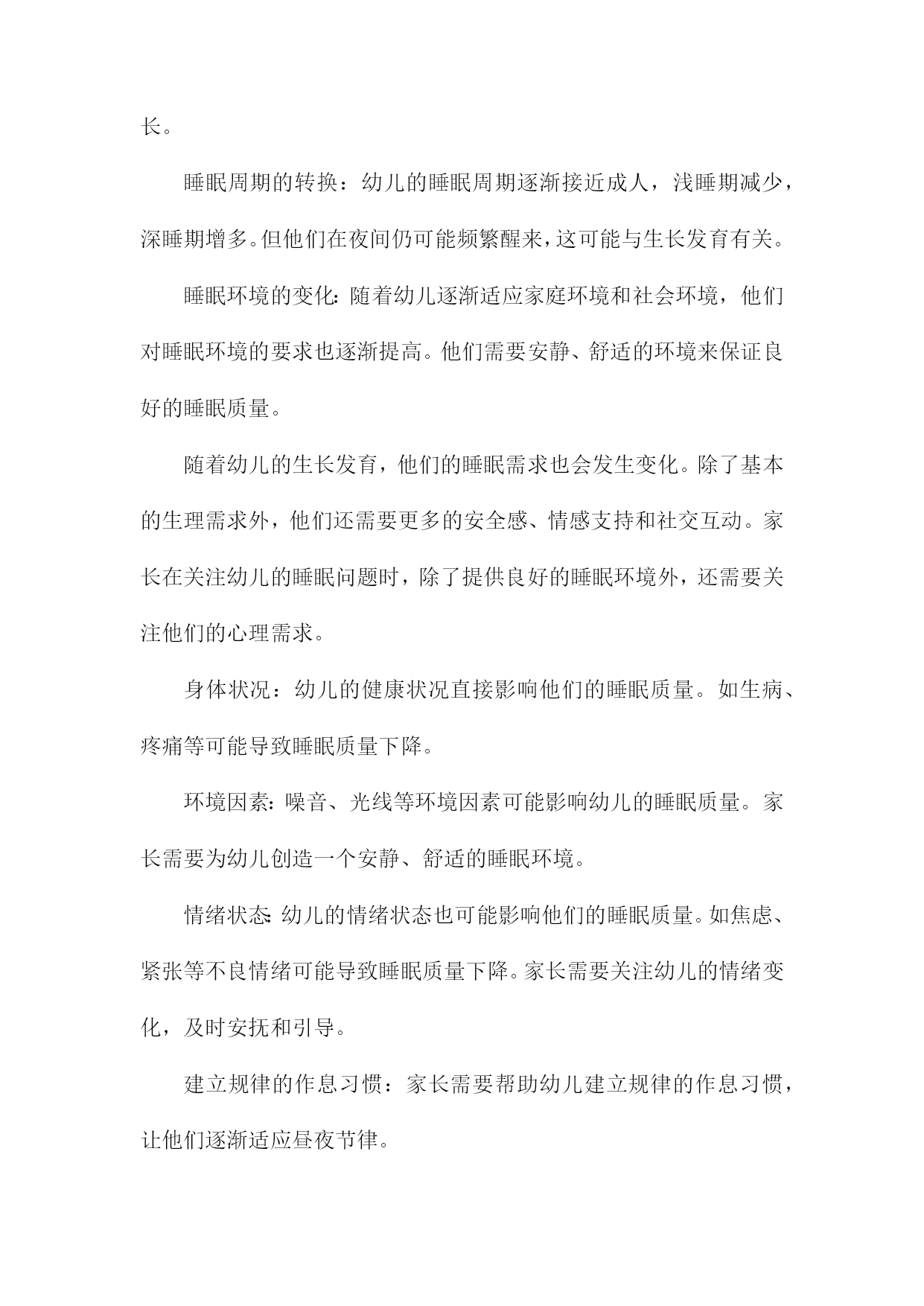 长。

睡眠周期的转换：幼儿的睡眠周期逐渐接近成人，浅睡期减少，深睡期增多。但他们在夜间仍可能频繁醒来，这可能与生长发育有关。

睡眠环境的变化：随着幼儿逐渐适应家庭环境和社会环境，他们对睡眠环境的要求也逐渐提高。他们需要安静、舒适的环境来保证良好的睡眠质量。

随着幼儿的生长发育，他们的睡眠需求也会发生变化。除了基本的生理需求外，他们还需要更多的安全感、情感支持和社交互动。家长在关注幼儿的睡眠问题时，除了提供良好的睡眠环境外，还需要关注他们的心理需求。

身体状况：幼儿的健康状况直接影响他们的睡眠质量。如生病、疼痛等可能导致睡眠质量下降。

环境因素：噪音、光线等环境因素可能影响幼儿的睡眠质量。家长需要为幼儿创造一个安静、舒适的睡眠环境。

情绪状态：幼儿的情绪状态也可能影响他们的睡眠质量。如焦虑、紧张等不良情绪可能导致睡眠质量下降。家长需要关注幼儿的情绪变化，及时安抚和引导。

建立规律的作息习惯：家长需要帮助幼儿建立规律的作息习惯，让他们逐渐适应昼夜节律。